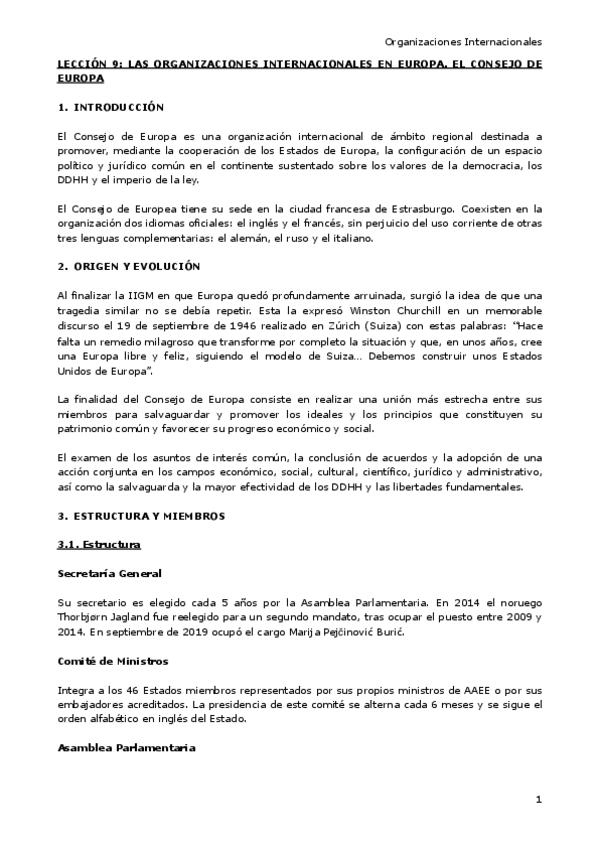 Organizaciones Internacionales

LECCIÓN 9: LAS ORGANIZACIONES INTERNACIONALES EN EUROPA. EL CONSEJO DE EUROPA

1. INTRODUCCIÓN

El Consejo de Europa es una organización internacional de ámbito regional destinada a promover, mediante la cooperación de los Estados de Europa, la configuración de un espacio político y jurídico común en el continente sustentado sobre los valores de la democracia, los DDHH y el imperio de la ley.

El Consejo de Europea tiene su sede en la ciudad francesa de Estrasburgo. Coexisten en la organización dos idiomas oficiales: el inglés y el francés, sin perjuicio del uso corriente de otras tres lenguas complementarias: el alemán, el ruso y el italiano.

2. ORIGEN Y EVOLUCIÓN

Al finalizar la IIGM en que Europa quedó profundamente arruinada, surgió la idea de que una tragedia similar no se debía repetir. Esta la expresó Winston Churchill en un memorable discurso el 19 de septiembre de 1946 realizado en Zúrich (Suiza) con estas palabras: "Hace falta un remedio milagroso que transforme por completo la situación y que, en unos años, cree una Europa libre y feliz, siguiendo el modelo de Suiza... Debemos construir unos Estados Unidos de Europa".

La finalidad del Consejo de Europa consiste en realizar una unión más estrecha entre sus miembros para salvaguardar y promover los ideales y los principios que constituyen su patrimonio común y favorecer su progreso económico y social.

El examen de los asuntos de interés común, la conclusión de acuerdos y la adopción de una acción conjunta en los campos económico, social, cultural, científico, jurídico y administrativo, así como la salvaguarda y la mayor efectividad de los DDHH y las libertades fundamentales.

3. ESTRUCTURA Y MIEMBROS

3.1. Estructura

Secretaría General

Su secretario es elegido cada 5 años por la Asamblea Parlamentaria. En 2014 el noruego Thorbjørn Jagland fue reelegido para un segundo mandato, tras ocupar el puesto entre 2009 y 2014. En septiembre de 2019 ocupó el cargo Marija Pejčinović Burić.

Comité de Ministros

Integra a los 46 Estados miembros representados por sus propios ministros de AAEE o por sus embajadores acreditados. La presidencia de este comité se alterna cada 6 meses y se sigue el orden alfabético en inglés del Estado.

Asamblea Parlamentaria

1